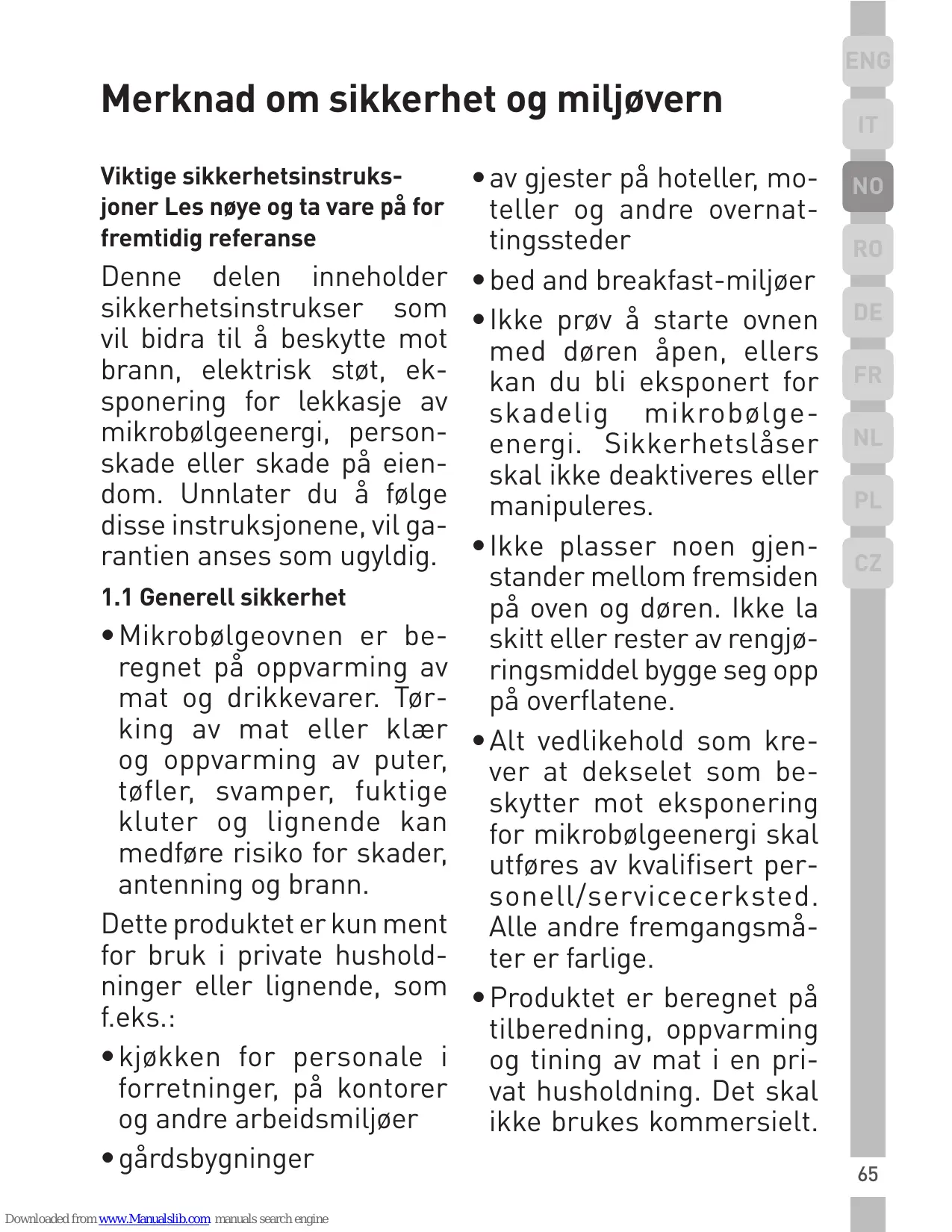 Merknad om sikkerhet og miljøvern

Viktige sikkerhetsinstruksjoner Les nøye og ta vare på for fremtidig referanse

Denne delen inneholder sikkerhetsinstrukser som vil bidra til å beskytte mot brann, elektrisk støt, eksponering for lekkasje av mikrobølgeenergi, personskade eller skade på eiendom. Unnlater du å følge disse instruksjonene, vil garantien anses som ugyldig.

1.1 Generell sikkerhet

• Mikrobølgeovnen er beregnet på oppvarming av mat og drikkevarer. Tørking av mat eller klær og oppvarming av puter, tøfler, svamper, fuktige kluter og lignende kan medføre risiko for skader, antenning og brann.

Dette produktet er kun ment for bruk i private husholdninger eller lignende, som f.eks.:

• kjøkken for personale i forretninger, på kontorer og andre arbeidsmiljøer

• gårdsbygninger

• av gjester på hoteller, moteller og andre overnattingssteder

• bed and breakfast-miljøer

• Ikke prøv å starte ovnen med døren åpen, ellers kan du bli eksponert for skadelig mikrobølgeenergi. Sikkerhetslåser skal ikke deaktiveres eller manipuleres.

• Ikke plasser noen gjenstander mellom fremsiden på oven og døren. Ikke la skitt eller rester av rengjøringsmiddel bygge seg opp på overflatene.

• Alt vedlikehold som krever at dekselet som beskytter mot eksponering for mikrobølgeenergi skal utføres av kvalifisert personell/servicecerksted. Alle andre fremgangsmåter er farlige.

• Produktet er beregnet på tilberedning, oppvarming og tining av mat i en privat husholdning. Det skal ikke brukes kommersielt.

ENG
IT
NO
RO
DE
FR
NL
PL
CZ

65

Downloaded from www.Manualslib.com manuals search engine